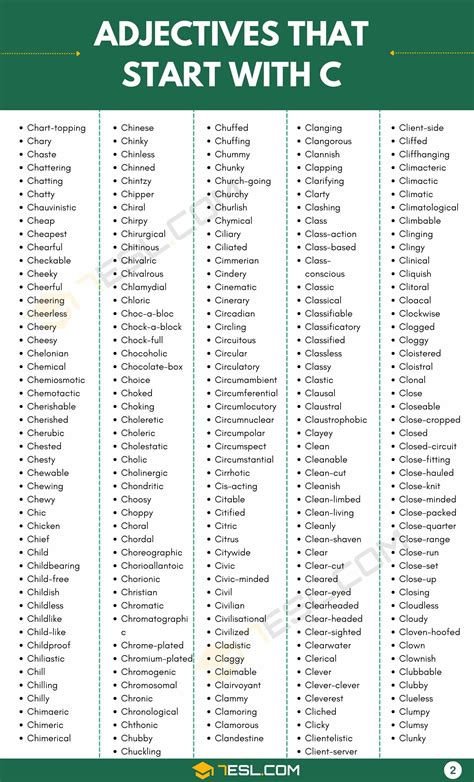 ADJECTIVES THAT START WITH C

- Chart-topping
- Chary
- Chaste
- Chattering
- Chatting
- Chatty
- Chauvinistic
- Cheap
- Cheapest
- Chearful
- Checkable
- Cheeky
- Cheerful
- Cheering
- Cheerless
- Cheery
- Cheesy
- Chelonian
- Chemical
- Chemiosmotic
- Chemotactic
- Cherishable
- Cherished
- Cherubic
- Chested
- Chesty
- Chewable
- Chewing
- Chewy
- Chic
- Chicken
- Chief
- Child
- Childbearing
- Child-free
- Childish
- Childless
- Childlike
- Child-like
- Childproof
- Chiliastic
- Chill
- Chilling
- Chilly
- Chimaeric
- Chimeric
- Chimerical

- Chinese
- Chinky
- Chinless
- Chinned
- Chintzy
- Chipper
- Chiral
- Chirpy
- Chirurgical
- Chitinous
- Chivalric
- Chivalrous
- Chlamydial
- Chloric
- Choc-a-bloc
- Chock-a-block
- Chock-full
- Chocoholic
- Chocolate-box
- Choice
- Choked
- Choking
- Choleretic
- Choleric
- Cholestatic
- Cholic
- Cholinergic
- Chondritic
- Choosy
- Choppy
- Choral
- Chordal
- Choreographic
- Chorioallantoic
- Chorionic
- Christian
- Chromatic
- Chromatographic
- Chrome-plated
- Chromium-plated
- Chromogenic
- Chromosomal
- Chronic
- Chronological
- Chthonic
- Chubby
- Chuckling

- Chuffed
- Chuffing
- Chummy
- Chunky
- Church-going
- Churchy
- Churlish
- Chymical
- Ciliary
- Ciliated
- Cimmerian
- Cindery
- Cinematic
- Cinerary
- Circadian
- Circling
- Circuitous
- Circular
- Circulatory
- Circumambient
- Circumferential
- Circumlocutory
- Circumnuclear
- Circumpolar
- Circumspect
- Circumstantial
- Cirrhotic
- Cis-acting
- Citable
- Citified
- Citric
- Citrus
- Citywide
- Civic
- Civic-minded
- Civil
- Civilian
- Civilisational
- Civilized
- Cladistic
- Claggy
- Claimable
- Clairvoyant
- Clammy
- Clamoring
- Clamorous
- Clandestine

- Clanging
- Clangorous
- Clannish
- Clapping
- Clarifying
- Clarty
- Clashing
- Class
- Class-action
- Class-based
- Class-conscious
- Classic
- Classical
- Classifiable
- Classificatory
- Classified
- Classless
- Classy
- Clastic
- Clausal
- Claustral
- Claustrophobic
- Clayey
- Clean
- Cleanable
- Clean-cut
- Cleanish
- Clean-limbed
- Clean-living
- Cleanly
- Clean-shaven
- Clear
- Clear-cut
- Cleared
- Clear-eyed
- Clearheaded
- Clear-headed
- Clear-sighted
- Clearwater
- Clerical
- Clever
- Clever-clever
- Cleverest
- Cliched
- Clicky
- Clientelistic
- Client-server

- Client-side
- Cliffed
- Cliffhanging
- Climacteric
- Climactic
- Climatic
- Climatological
- Climbable
- Clinging
- Clingy
- Clinical
- Cliquish
- Clitoral
- Cloacal
- Clockwise
- Clogged
- Cloggy
- Cloistered
- Cloistral
- Clonal
- Close
- Closeable
- Close-cropped
- Closed
- Closed-circuit
- Close-fitting
- Close-hauled
- Close-knit
- Close-minded
- Close-packed
- Close-quarter
- Close-range
- Close-run
- Close-set
- Close-up
- Closing
- Cloudless
- Cloudy
- Cloven-hoofed
- Clown
- Clownish
- Clubbable
- Clubby
- Clueless
- Clumpy
- Clumsy
- Clunky

7ESL.COM
2